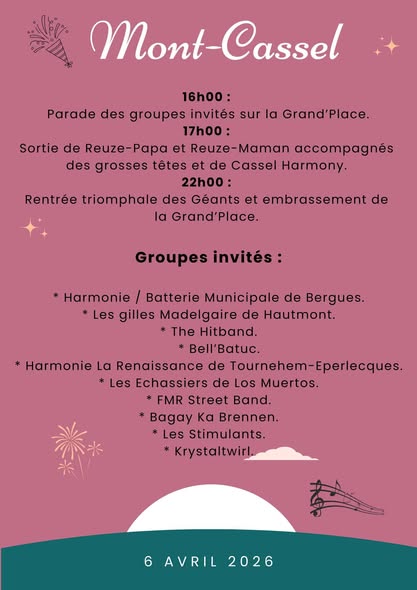 Mont-Cassel

16h00 :
Parade des groupes invités sur la Grand'Place.
17h00 :
Sortie de Reuze-Papa et Reuze-Maman accompagnés des grosses têtes et de Cassel Harmony.
22h00 :
Rentrée triomphale des Géants et embrassement de la Grand'Place.

Groupes invités :

* Harmonie / Batterie Municipale de Bergues.
* Les gilles Madelgaire de Hautmont.
* The Hitband.
* Bell'Batuc.
* Harmonie La Renaissance de Tournehem-Eperlecques.
* Les Echassiers de Los Muertos.
* FMR Street Band.
* Bagay Ka Brennen.
* Les Stimulants.
* Krystaltwirl.

6 AVRIL 2026